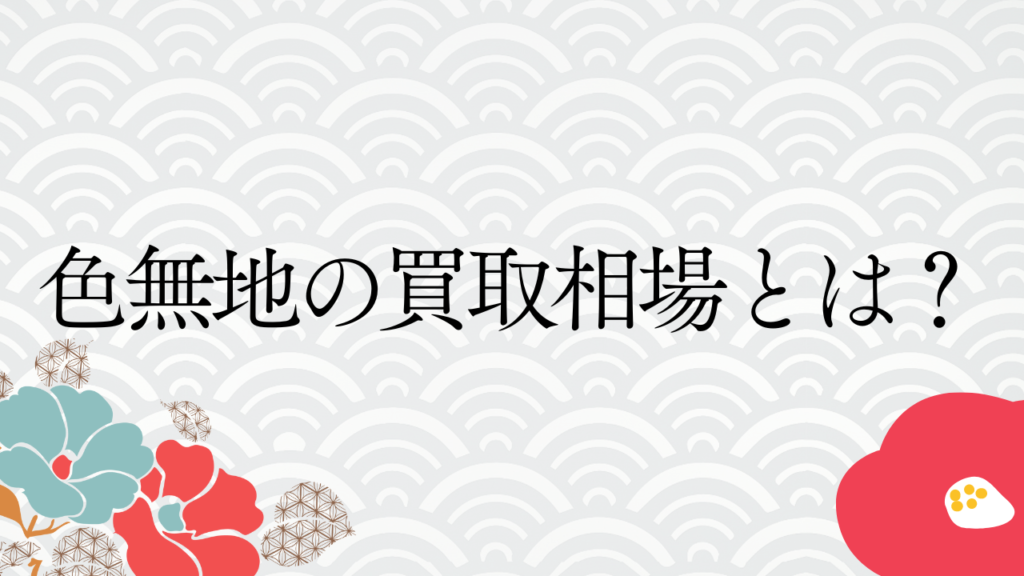 色無地の買取相場とは？